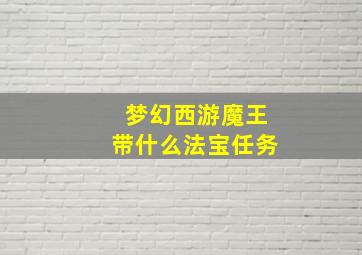 梦幻西游魔王
带什么法宝任务